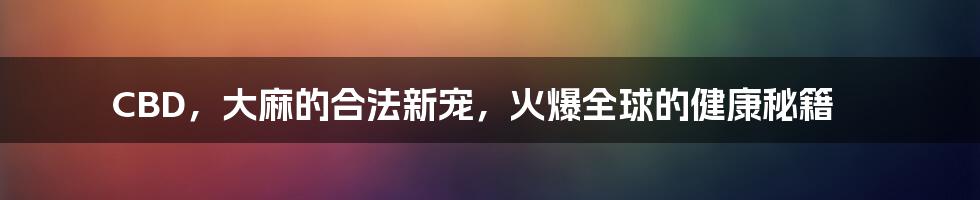 CBD，大麻的合法新宠，火爆全球的健康秘籍